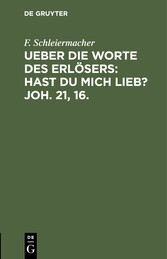 DE GRUYTER

F. Schleiermacher

UEBER DIE WORTE DES ERLÖSERS: HAST DU MICH LIEB? JOH. 21, 16.

DE G